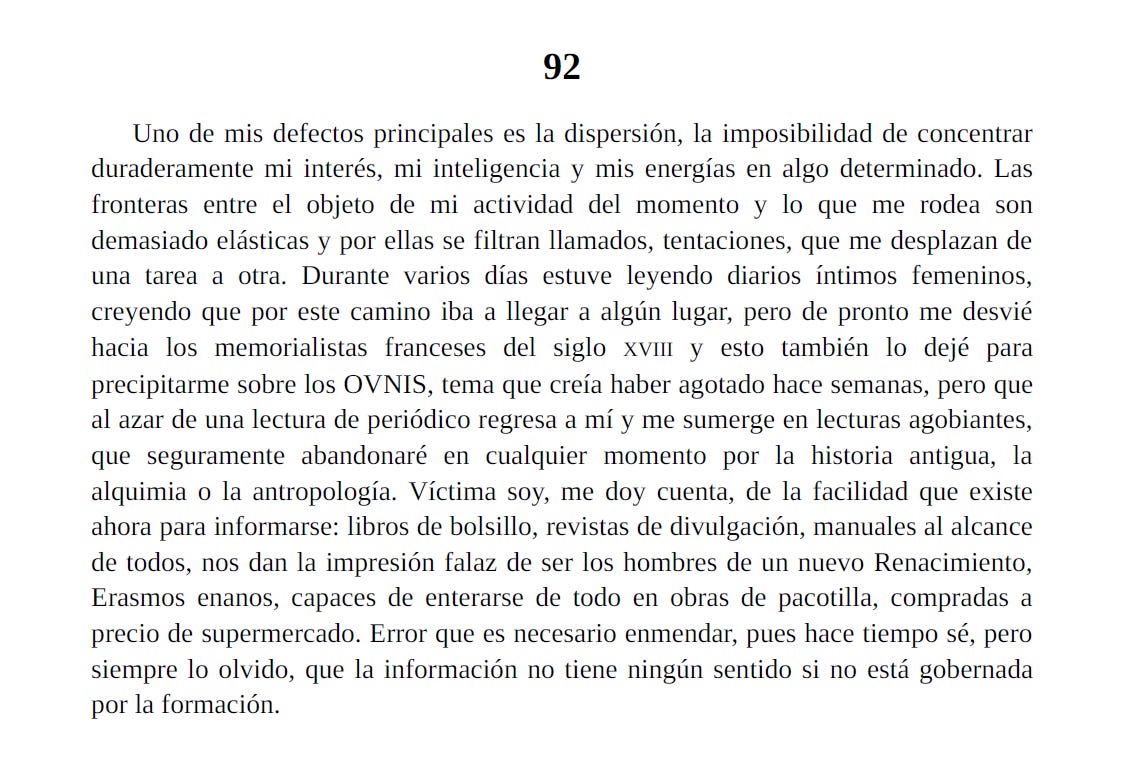 92

Uno de mis defectos principales es la dispersión, la imposibilidad de concentrar duraderamente mi interés, mi inteligencia y mis energías en algo determinado. Las fronteras entre el objeto de mi actividad del momento y lo que me rodea son demasiado elásticas y por ellas se filtran llamados, tentaciones, que me desplazan de una tarea a otra. Durante varios días estuve leyendo diarios íntimos femeninos, creyendo que por este camino iba a llegar a algún lugar, pero de pronto me desvié hacia los memorialistas franceses del siglo XVIII y esto también lo dejé para precipitarme sobre los OVNIS, tema que creía haber agotado hace semanas, pero que al azar de una lectura de periódico regresa a mí y me sumerge en lecturas agobiantes, que seguramente abandonaré en cualquier momento por la historia antigua, la alquimia o la antropología. Víctima soy, me doy cuenta, de la facilidad que existe ahora para informarse: libros de bolsillo, revistas de divulgación, manuales al alcance de todos, nos dan la impresión falaz de ser los hombres de un nuevo Renacimiento, Erasmos enanos, capaces de enterarse de todo en obras de pacotilla, compradas a precio de supermercado. Error que es necesario enmendar, pues hace tiempo sé, pero siempre lo olvido, que la información no tiene ningún sentido si no está gobernada por la formación.